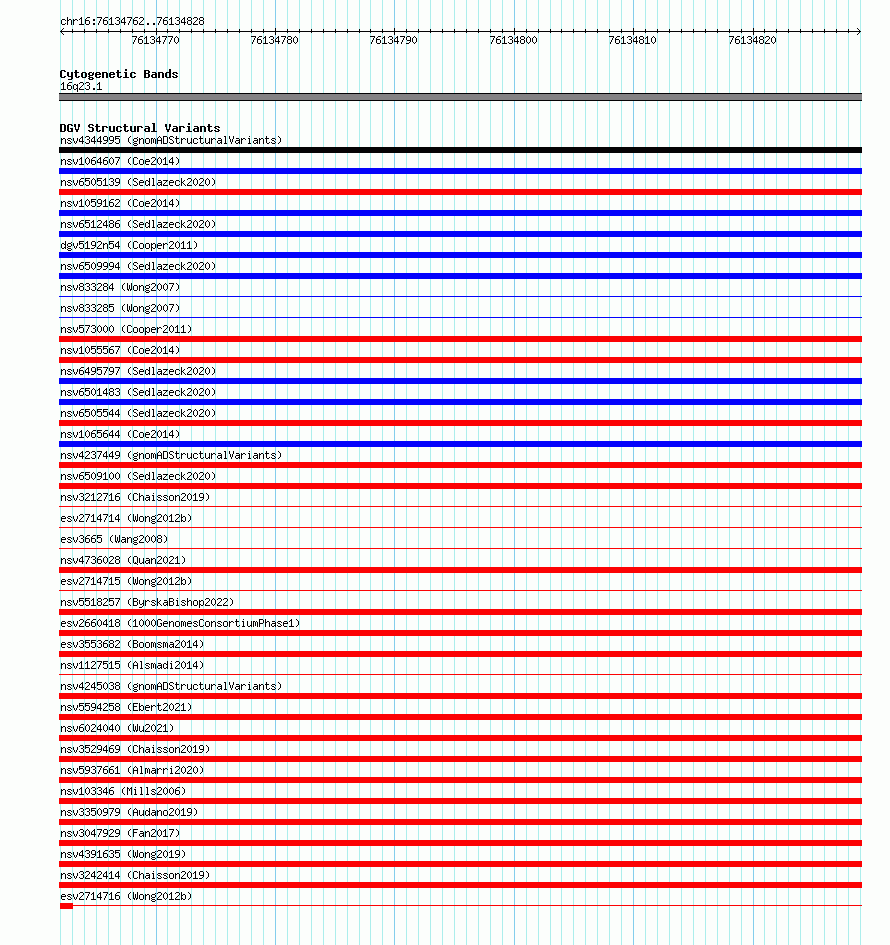 chr16:76134762..76134828

76134770 76134780 76134790 76134800 76134810 76134820

Cytogenetic Bands
16q23.1

DGV Structural Variants
nsv4344995 (gnomADStructuralVariants)
nsv1064607 (Coe2014)
nsv6505139 (Sedlazeck2020)
nsv1059162 (Coe2014)
nsv6512486 (Sedlazeck2020)
dgv5192n54 (Cooper2011)
nsv6509994 (Sedlazeck2020)
nsv833284 (Wong2007)
nsv833285 (Wong2007)
nsv573000 (Cooper2011)
nsv1055567 (Coe2014)
nsv6495797 (Sedlazeck2020)
nsv6501483 (Sedlazeck2020)
nsv6505544 (Sedlazeck2020)
nsv1065644 (Coe2014)
nsv4237449 (gnomADStructuralVariants)
nsv6509100 (Sedlazeck2020)
nsv3212716 (Chaisson2019)
esv2714714 (Wong2012b)
esv3665 (Wang2008)
nsv4736028 (Quan2021)
esv2714715 (Wong2012b)
nsv5518257 (ByrskaBishop2022)
esv2660418 (1000GenomesConsortiumPhase1)
esv3553682 (Boomsma2014)
nsv1127515 (Alsmadi2014)
nsv4245038 (gnomADStructuralVariants)
nsv5594258 (Ebert2021)
nsv6024040 (Wu2021)
nsv3529469 (Chaisson2019)
nsv5937661 (Almarri2020)
nsv103346 (Mills2006)
nsv3350979 (Audano2019)
nsv3047929 (Fan2017)
nsv4391635 (Wong2019)
nsv3242414 (Chaisson2019)
esv2714716 (Wong2012b)